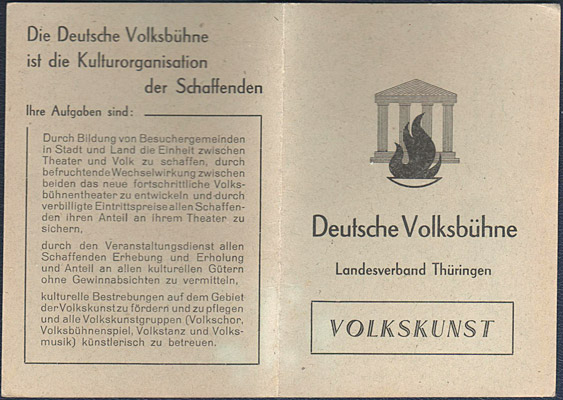 Die Deutsche Volksbühne ist die Kulturorganisation der Schaffenden

Ihre Aufgaben sind:

Durch Bildung von Besuchergemeinden in Stadt und Land die Einheit zwischen Theater und Volk zu schaffen, durch befruchtende Wechselwirkung zwischen beiden das neue fortschrittliche Volksbühnentheater zu entwickeln und durch verbilligte Eintrittspreise allen Schaffenden ihren Anteil an ihrem Theater zu sichern,

durch den Veranstaltungsdienst allen Schaffenden Erhebung und Erholung und Anteil an allen kulturellen Gütern ohne Gewinnabsichten zu vermitteln,

kulturelle Bestrebungen auf dem Gebiet der Volkskunst zu fördern und zu pflegen und alle Volkskunstgruppen (Volkschor, Volksbühnenspiel, Volkstanz und Volksmusik) künstlerisch zu betreuen.

Deutsche Volksbühne

Landesverband Thüringen

VOLKSKUNST